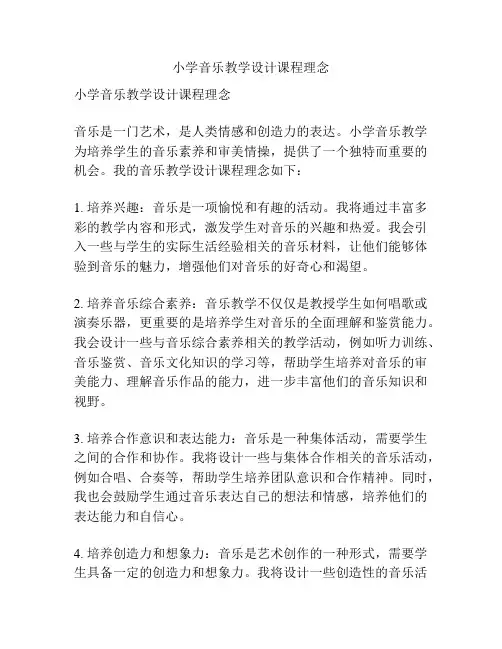 小学音乐教学设计课程理念

小学音乐教学设计课程理念

音乐是一门艺术，是人类情感和创造力的表达。小学音乐教学为培养学生的音乐素养和审美情操，提供了一个独特而重要的机会。我的音乐教学设计课程理念如下：

1. 培养兴趣：音乐是一项愉悦和有趣的活动。我将通过丰富多彩的教学内容和形式，激发学生对音乐的兴趣和热爱。我会引入一些与学生的实际生活经验相关的音乐材料，让他们能够体验到音乐的魅力，增强他们对音乐的好奇心和渴望。

2. 培养音乐综合素养：音乐教学不仅仅是教授学生如何唱歌或演奏乐器，更重要的是培养学生对音乐的全面理解和鉴赏能力。我会设计一些与音乐综合素养相关的教学活动，例如听力训练、音乐鉴赏、音乐文化知识的学习等，帮助学生培养对音乐的审美能力、理解音乐作品的能力，进一步丰富他们的音乐知识和视野。

3. 培养合作意识和表达能力：音乐是一种集体活动，需要学生之间的合作和协作。我将设计一些与集体合作相关的音乐活动，例如合唱、合奏等，帮助学生培养团队意识和合作精神。同时，我也会鼓励学生通过音乐表达自己的想法和情感，培养他们的表达能力和自信心。

4. 培养创造力和想象力：音乐是艺术创作的一种形式，需要学生具备一定的创造力和想象力。我将设计一些创造性的音乐活